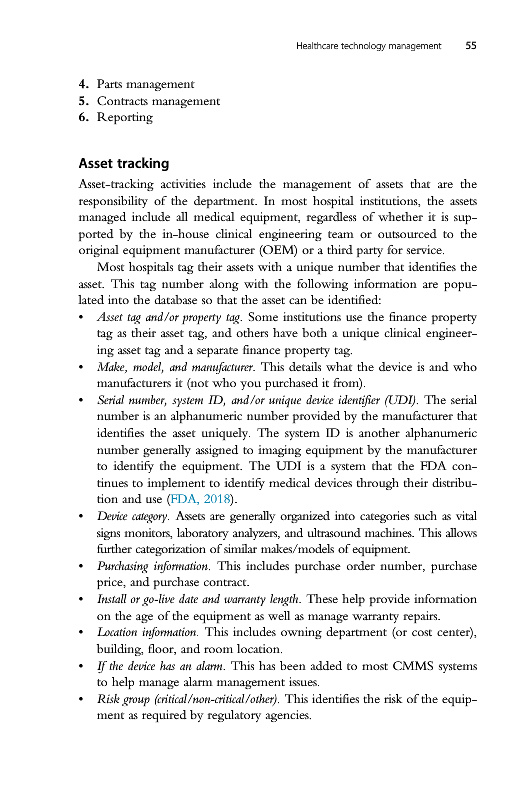 Healthcare technology management 55

4. Parts management
5. Contracts management
6. Reporting

Asset tracking

Asset-tracking activities include the management of assets that are the responsibility of the department. In most hospital institutions, the assets managed include all medical equipment, regardless of whether it is supported by the in-house clinical engineering team or outsourced to the original equipment manufacturer (OEM) or a third party for service.

Most hospitals tag their assets with a unique number that identifies the asset. This tag number along with the following information are populated into the database so that the asset can be identified:

• Asset tag and/or property tag. Some institutions use the finance property tag as their asset tag, and others have both a unique clinical engineering asset tag and a separate finance property tag.
• Make, model, and manufacturer. This details what the device is and who manufacturers it (not who you purchased it from).
• Serial number, system ID, and/or unique device identifier (UDI). The serial number is an alphanumeric number provided by the manufacturer that identifies the asset uniquely. The system ID is another alphanumeric number generally assigned to imaging equipment by the manufacturer to identify the equipment. The UDI is a system that the FDA continues to implement to identify medical devices through their distribution and use (FDA, 2018).
• Device category. Assets are generally organized into categories such as vital signs monitors, laboratory analyzers, and ultrasound machines. This allows further categorization of similar makes/models of equipment.
• Purchasing information. This includes purchase order number, purchase price, and purchase contract.
• Install or go-live date and warranty length. These help provide information on the age of the equipment as well as manage warranty repairs.
• Location information. This includes owning department (or cost center), building, floor, and room location.
• If the device has an alarm. This has been added to most CMMS systems to help manage alarm management issues.
• Risk group (critical/non-critical/other). This identifies the risk of the equipment as required by regulatory agencies.